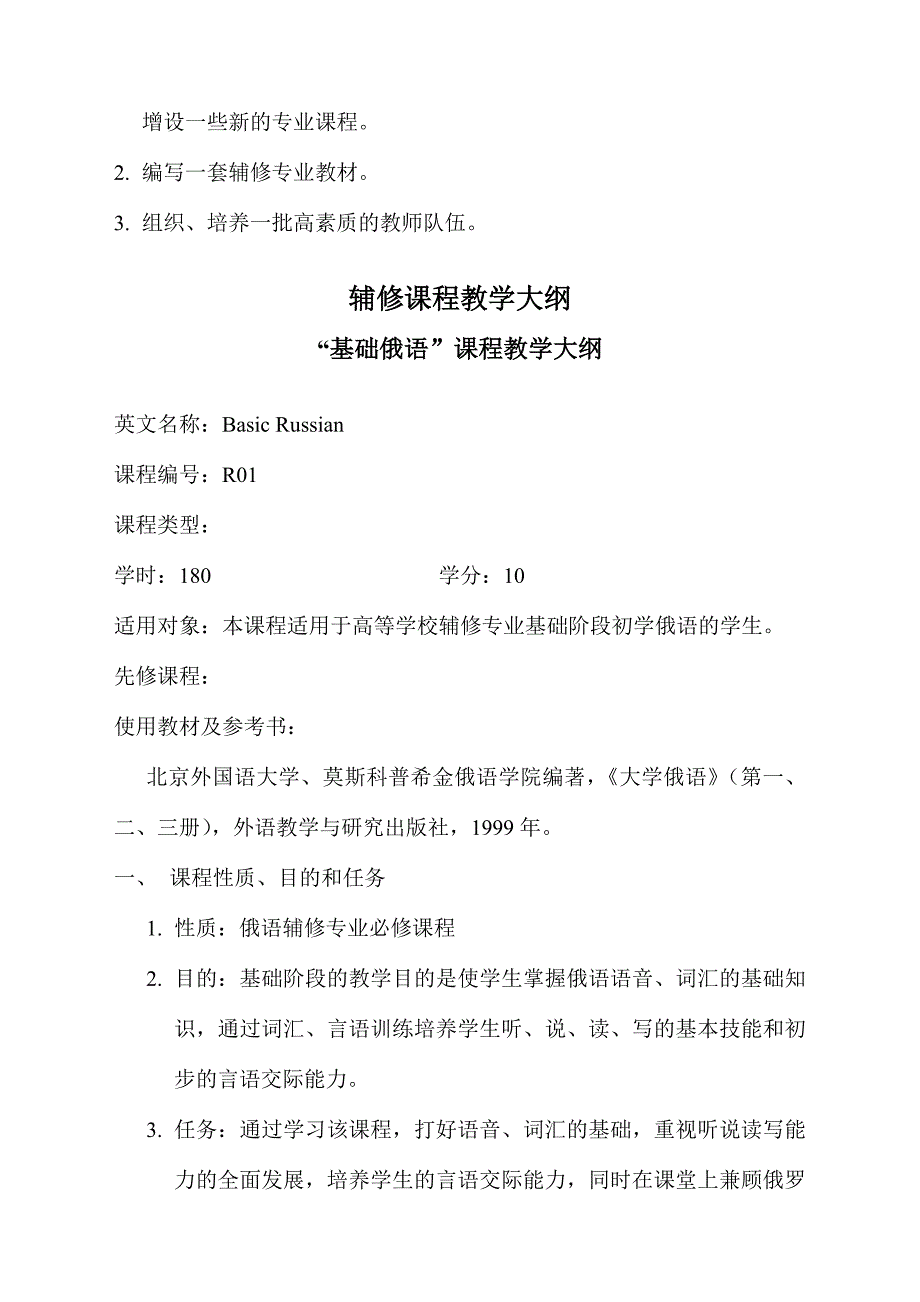 增设一些新的专业课程。

2. 编写一套辅修专业教材。

3. 组织、培养一批高素质的教师队伍。

辅修课程教学大纲

“基础俄语”课程教学大纲

英文名称：Basic Russian

课程编号：R01

课程类型：

学时：180　　　　　　　学分：10

适用对象：本课程适用于高等学校辅修专业基础阶段初学俄语的学生。

先修课程：

使用教材及参考书：

北京外国语大学、莫斯科普希金俄语学院编著，《大学俄语》（第一、二、三册），外语教学与研究出版社，1999 年。

一、 课程性质、目的和任务

1. 性质：俄语辅修专业必修课程

2. 目的：基础阶段的教学目的是使学生掌握俄语语音、词汇的基础知识，通过词汇、言语训练培养学生听、说、读、写的基本技能和初步的言语交际能力。

3. 任务：通过学习该课程，打好语音、词汇的基础，重视听说读写能力的全面发展，培养学生的言语交际能力，同时在课堂上兼顾俄罗